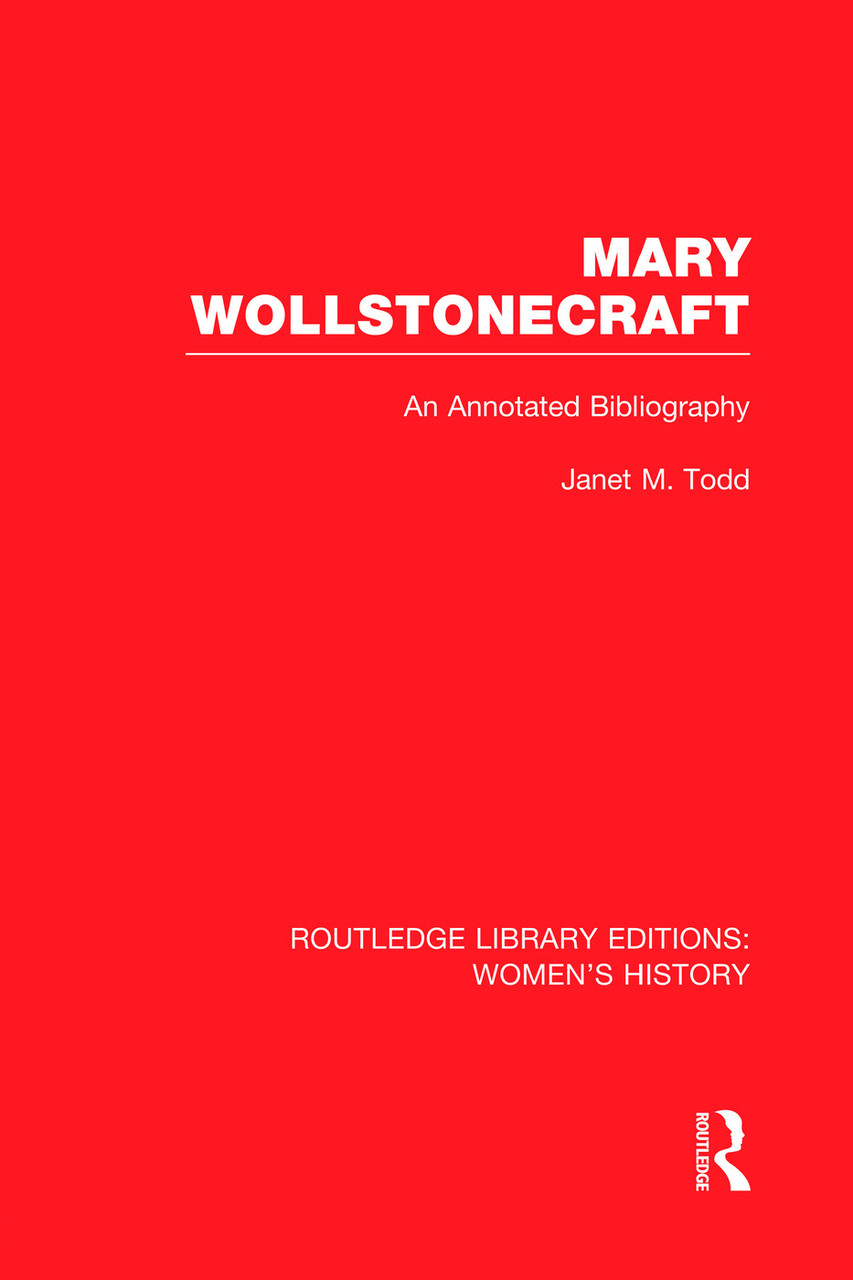 MARY
WOLLSTONECRAFT

An Annotated Bibliography

Janet M. Todd

ROUTLEDGE LIBRARY EDITIONS:
WOMEN'S HISTORY

ROUTLEDGE